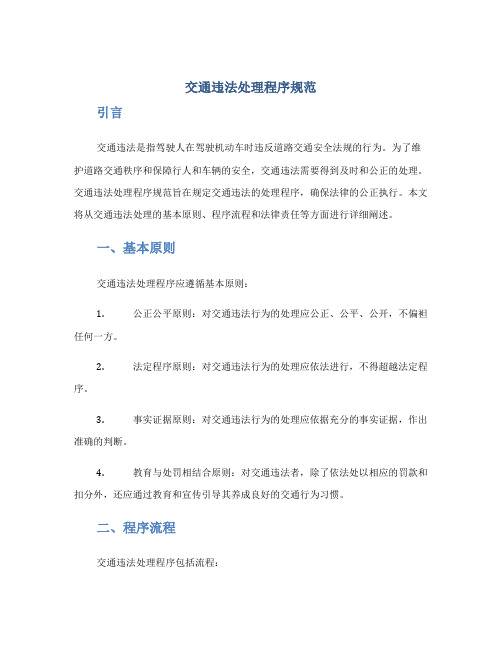 交通违法处理程序规范

引言

交通违法是指驾驶人在驾驶机动车时违反道路交通安全法规的行为。为了维护道路交通秩序和保障行人和车辆的安全，交通违法需要得到及时和公正的处理。交通违法处理程序规范旨在规定交通违法的处理程序，确保法律的公正执行。本文将从交通违法处理的基本原则、程序流程和法律责任等方面进行详细阐述。

一、基本原则

交通违法处理程序应遵循基本原则：

1. 公正公平原则：对交通违法行为的处理应公正、公平、公开，不偏袒任何一方。

2. 法定程序原则：对交通违法行为的处理应依法进行，不得超越法定程序。

3. 事实证据原则：对交通违法行为的处理应依据充分的事实证据，作出准确的判断。

4. 教育与处罚相结合原则：对交通违法者，除了依法处以相应的罚款和扣分外，还应通过教育和宣传引导其养成良好的交通行为习惯。

二、程序流程

交通违法处理程序包括流程：